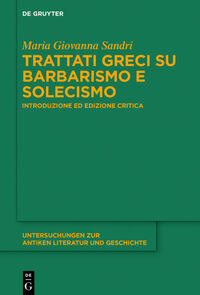 DE GRUYTER

Maria Giovanna Sandri

TRATTATI GRECI SU BARBARISMO E SOLECISMO

INTRODUZIONE ED EDIZIONE CRITICA

UNTERSUCHUNGEN ZUR ANTIKEN LITERATUR UND GESCHICHTE

DE G